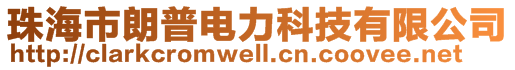 珠海市朗普电力科技有限公司
http://clarkcromwell.cn.coovee.net